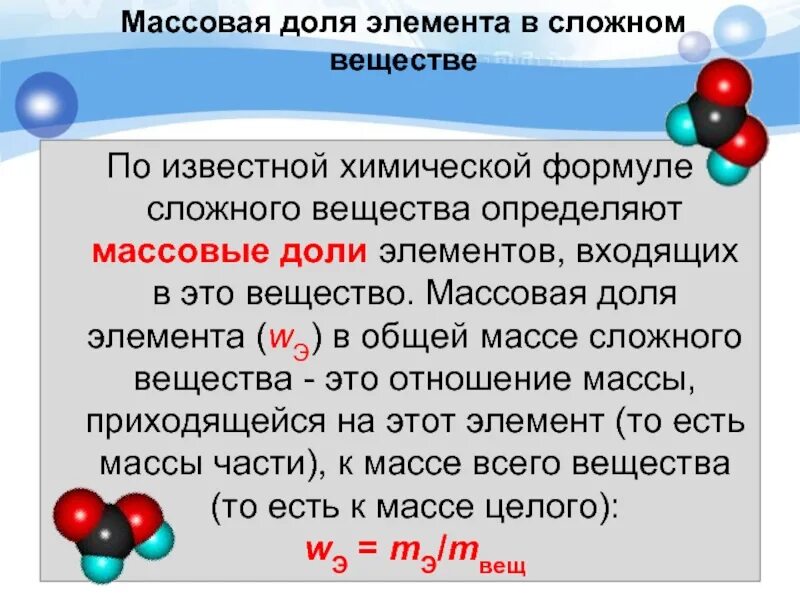 Массовая доля элемента в сложном веществе

По известной химической формуле сложного вещества определяют массовые доли элементов, входящих в это вещество. Массовая доля элемента ($w_Э$) в общей массе сложного вещества - это отношение массы, приходящейся на этот элемент (то есть массы части), к массе всего вещества (то есть к массе целого):

$w_Э = m_Э/m_{вещ}$